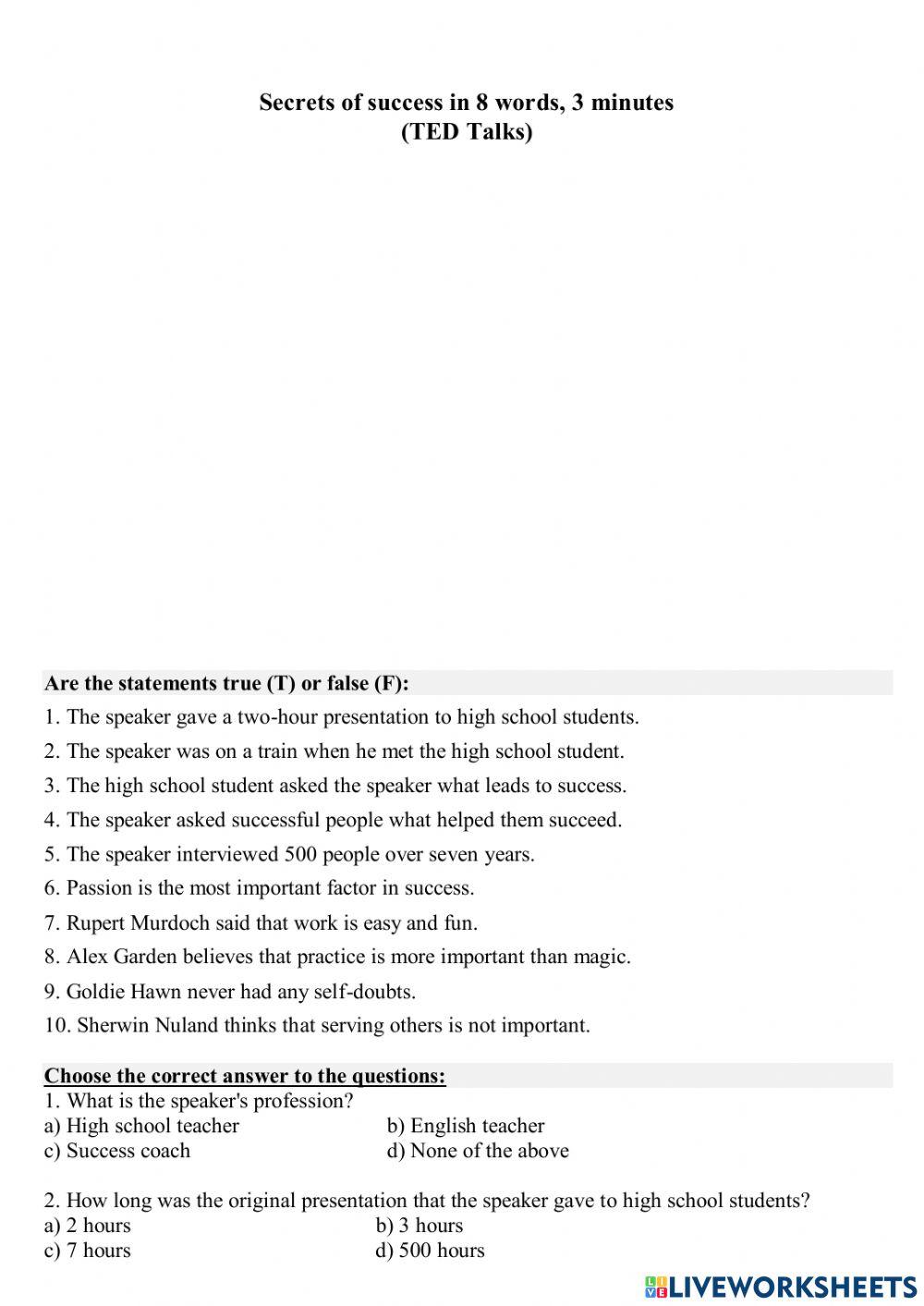 Secrets of success in 8 words, 3 minutes
(TED Talks)

Are the statements true (T) or false (F):
1. The speaker gave a two-hour presentation to high school students.
2. The speaker was on a train when he met the high school student.
3. The high school student asked the speaker what leads to success.
4. The speaker asked successful people what helped them succeed.
5. The speaker interviewed 500 people over seven years.
6. Passion is the most important factor in success.
7. Rupert Murdoch said that work is easy and fun.
8. Alex Garden believes that practice is more important than magic.
9. Goldie Hawn never had any self-doubts.
10. Sherwin Nuland thinks that serving others is not important.

Choose the correct answer to the questions:
1. What is the speaker's profession?
a) High school teacher
b) English teacher
c) Success coach
d) None of the above

2. How long was the original presentation that the speaker gave to high school students?
a) 2 hours
b) 3 hours
c) 7 hours
d) 500 hours

LIVEWORKSHEETS